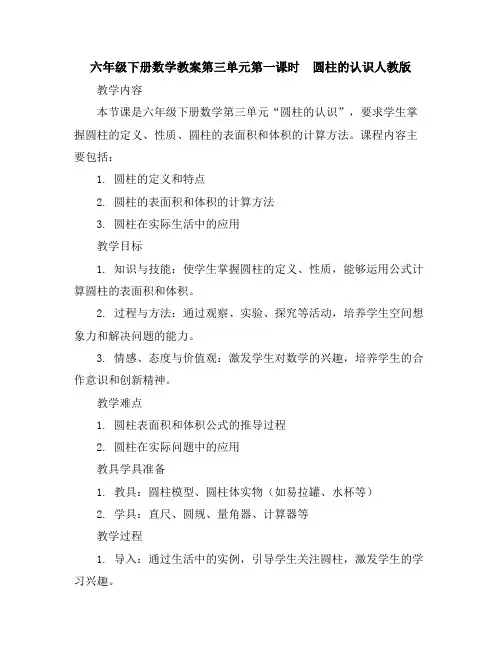 六年级下册数学教案第三单元第一课时　圆柱的认识人教版

教学内容

本节课是六年级下册数学第三单元“圆柱的认识”，要求学生掌握圆柱的定义、性质、圆柱的表面积和体积的计算方法。课程内容主要包括：

1. 圆柱的定义和特点

2. 圆柱的表面积和体积的计算方法

3. 圆柱在实际生活中的应用

教学目标

1. 知识与技能：使学生掌握圆柱的定义、性质，能够运用公式计算圆柱的表面积和体积。

2. 过程与方法：通过观察、实验、探究等活动，培养学生空间想象力和解决问题的能力。

3. 情感、态度与价值观：激发学生对数学的兴趣，培养学生的合作意识和创新精神。

教学难点

1. 圆柱表面积和体积公式的推导过程

2. 圆柱在实际问题中的应用

教具学具准备

1. 教具：圆柱模型、圆柱体实物（如易拉罐、水杯等）

2. 学具：直尺、圆规、量角器、计算器等

教学过程

1. 导入：通过生活中的实例，引导学生关注圆柱，激发学生的学习兴趣。